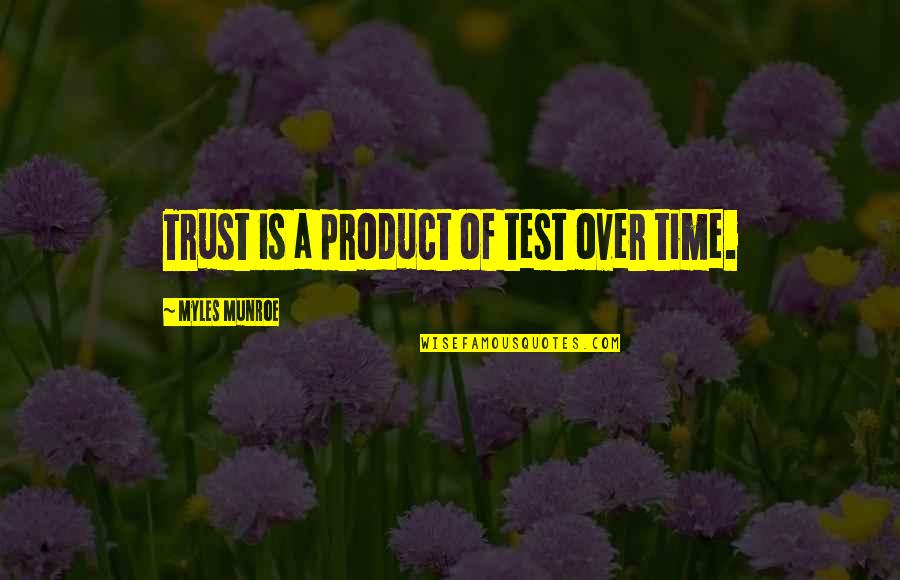 TRUST IS A PRODUCT OF TEST OVER TIME.

~ MYLES MUNROE

WISEFAMOUSQUOTES.COM